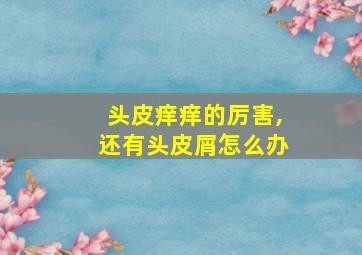 头皮痒痒的厉害，
还有头皮屑怎么办